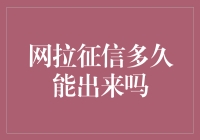 网拉征信多久能出来吗